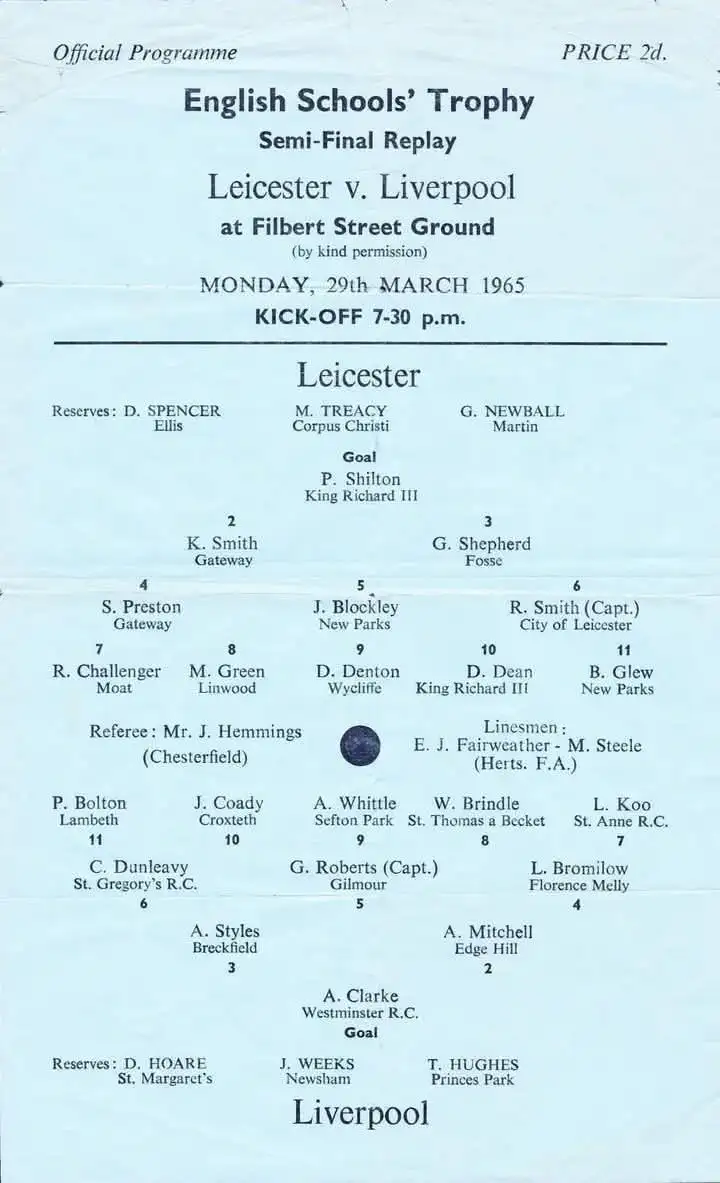 Official Programme PRICE 2d.

English Schools' Trophy
Semi-Final Replay

Leicester v. Liverpool
at Filbert Street Ground
(by kind permission)

MONDAY, 29th MARCH 1965
KICK-OFF 7-30 p.m.

Leicester

Reserves: D. SPENCER
Ellis

M. TREACY
Corpus Christi

G. NEWBALL
Martin

Goal
P. Shilton
King Richard III

2
K. Smith
Gateway

3
G. Shepherd
Fosse

4
S. Preston
Gateway

5
J. Blockley
New Parks

6
R. Smith (Capt.)
City of Leicester

7
R. Challenger
Moat

8
M. Green
Linwood

9
D. Denton
Wycliffe

10
D. Dean
King Richard III

11
B. Glew
New Parks

Referee: Mr. J. Hemmings
(Chesterfield)

Linesmen:
E. J. Fairweather - M. Steele
(Herts. F.A.)

P. Bolton
Lambeth
11

J. Coady
Croxteth
10

A. Whittle
Sefton Park
9

W. Brindle
St. Thomas a Becket
8

L. Koo
St. Anne R.C.
7

C. Dunleavy
St. Gregory's R.C.
6

G. Roberts (Capt.)
Gilmour
5

L. Bromilow
Florence Melly
4

A. Styles
Breckfield
3

A. Mitchell
Edge Hill
2

A. Clarke
Westminster R.C.
Goal

Reserves: D. HOARE
St. Margaret's

J. WEEKS
Newsham

T. HUGHES
Princes Park

Liverpool